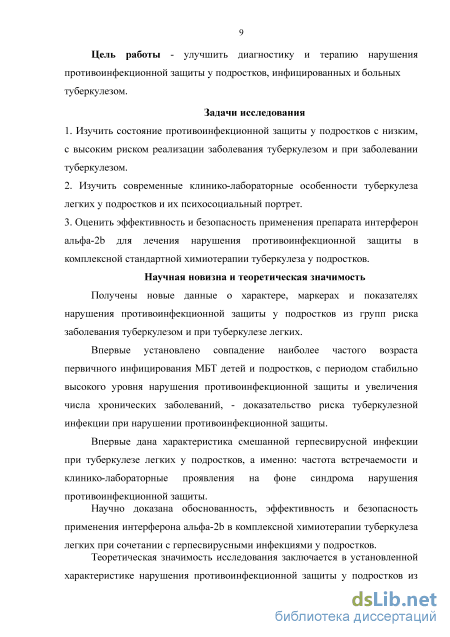 9

Цель работы - улучшить диагностику и терапию нарушения противоинфекционной защиты у подростков, инфицированных и больных туберкулезом.

Задачи исследования

1. Изучить состояние противоинфекционной защиты у подростков с низким, с высоким риском реализации заболевания туберкулезом и при заболевании туберкулезом.

2. Изучить современные клинико-лабораторные особенности туберкулеза легких у подростков и их психосоциальный портрет.

3. Оценить эффективность и безопасность применения препарата интерферон альфа-2b для лечения нарушения противоинфекционной защиты в комплексной стандартной химиотерапии туберкулеза у подростков.

Научная новизна и теоретическая значимость

Получены новые данные о характере, маркерах и показателях нарушения противоинфекционной защиты у подростков из групп риска заболевания туберкулезом и при туберкулезе легких.

Впервые установлено совпадение наиболее частого возраста первичного инфицирования МБТ детей и подростков, с периодом стабильно высокого уровня нарушения противоинфекционной защиты и увеличения числа хронических заболеваний, - доказательство риска туберкулезной инфекции при нарушении противоинфекционной защиты.

Впервые дана характеристика смешанной герпесвирусной инфекции при туберкулезе легких у подростков, а именно: частота встречаемости и клинико-лабораторные проявления на фоне синдрома нарушения противоинфекционной защиты.

Научно доказана обоснованность, эффективность и безопасность применения интерферона альфа-2b в комплексной химиотерапии туберкулеза легких при сочетании с герпесвирусными инфекциями у подростков.

Теоретическая значимость исследования заключается в установленной характеристике нарушения противоинфекционной защиты у подростков из

dsLib.net
библиотека диссертаций